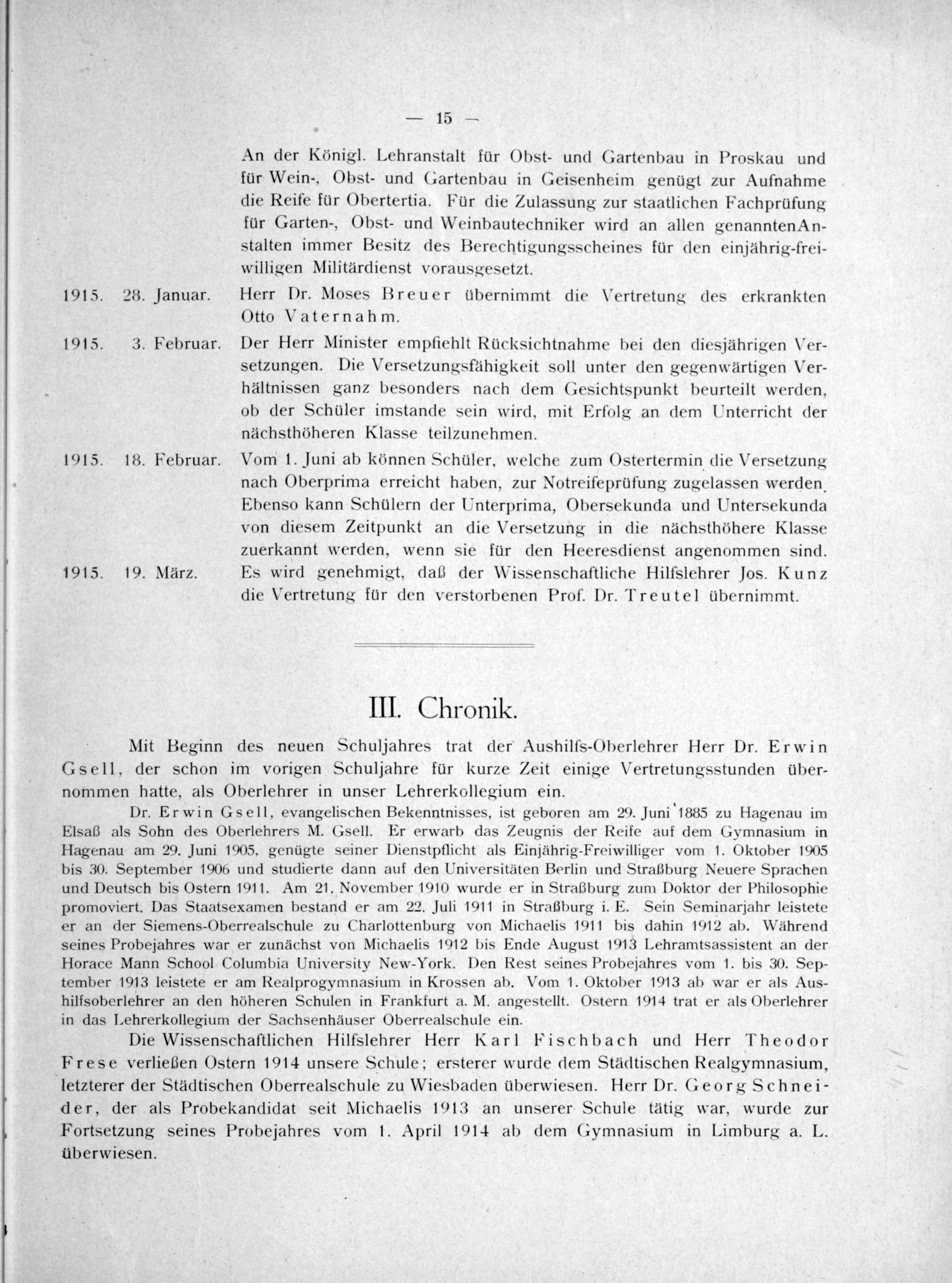 — 15 —

An der Königl. Lehranstalt für Obst- und Gartenbau in Proskau und für Wein-, Obst- und Gartenbau in Geisenheim genügt zur Aufnahme die Reife für Obertertia. Für die Zulassung zur staatlichen Fachprüfung für Garten-, Obst- und Weinbautechniker wird an allen genanntenAnstalten immer Besitz des Berechtigungsscheines für den einjährig-freiwilligen Militärdienst vorausgesetzt.

1915. 28. Januar. Herr Dr. Moses Breuer übernimmt die Vertretung des erkrankten Otto Vaternahm.

1915. 3. Februar. Der Herr Minister empfiehlt Rücksichtnahme bei den diesjährigen Versetzungen. Die Versetzungsfähigkeit soll unter den gegenwärtigen Verhältnissen ganz besonders nach dem Gesichtspunkt beurteilt werden, ob der Schüler imstande sein wird, mit Erfolg an dem Unterricht der nächsthöheren Klasse teilzunehmen.

1915. 18. Februar. Vom 1. Juni ab können Schüler, welche zum Ostertermin die Versetzung nach Oberprima erreicht haben, zur Notreifeprüfung zugelassen werden. Ebenso kann Schülern der Unterprima, Obersekunda und Untersekunda von diesem Zeitpunkt an die Versetzung in die nächsthöhere Klasse zuerkannt werden, wenn sie für den Heeresdienst angenommen sind.

1915. 19. März. Es wird genehmigt, daß der Wissenschaftliche Hilfslehrer Jos. Kunz die Vertretung für den verstorbenen Prof. Dr. Treutel übernimmt.

III. Chronik.

Mit Beginn des neuen Schuljahres trat der Aushilfs-Oberlehrer Herr Dr. Erwin Gsell, der schon im vorigen Schuljahre für kurze Zeit einige Vertretungsstunden übernommen hatte, als Oberlehrer in unser Lehrerkollegium ein.

Dr. Erwin Gsell, evangelischen Bekenntnisses, ist geboren am 29. Juni 1885 zu Hagenau im Elsaß als Sohn des Oberlehrers M. Gsell. Er erwarb das Zeugnis der Reife auf dem Gymnasium in Hagenau am 29. Juni 1905, genügte seiner Dienstpflicht als Einjährig-Freiwilliger vom 1. Oktober 1905 bis 30. September 1906 und studierte dann auf den Universitäten Berlin und Straßburg Neuere Sprachen und Deutsch bis Ostern 1911. Am 21. November 1910 wurde er in Straßburg zum Doktor der Philosophie promoviert. Das Staatsexamen bestand er am 22. Juli 1911 in Straßburg i. E. Sein Seminarjahr leistete er an der Siemens-Oberrealschule zu Charlottenburg von Michaelis 1911 bis dahin 1912 ab. Während seines Probejahres war er zunächst von Michaelis 1912 bis Ende August 1913 Lehramtsassistent an der Horace Mann School Columbia University New-York. Den Rest seines Probejahres vom 1. bis 30. September 1913 leistete er am Realprogymnasium in Krossen ab. Vom 1. Oktober 1913 ab war er als Aushilfsoberlehrer an den höheren Schulen in Frankfurt a. M. angestellt. Ostern 1914 trat er als Oberlehrer in das Lehrerkollegium der Sachsenhäuser Oberrealschule ein.

Die Wissenschaftlichen Hilfslehrer Herr Karl Fischbach und Herr Theodor Frese verließen Ostern 1914 unsere Schule; ersterer wurde dem Städtischen Realgymnasium, letzterer der Städtischen Oberrealschule zu Wiesbaden überwiesen. Herr Dr. Georg Schneider, der als Probekandidat seit Michaelis 1913 an unserer Schule tätig war, wurde zur Fortsetzung seines Probejahres vom 1. April 1914 ab dem Gymnasium in Limburg a. L. überwiesen.